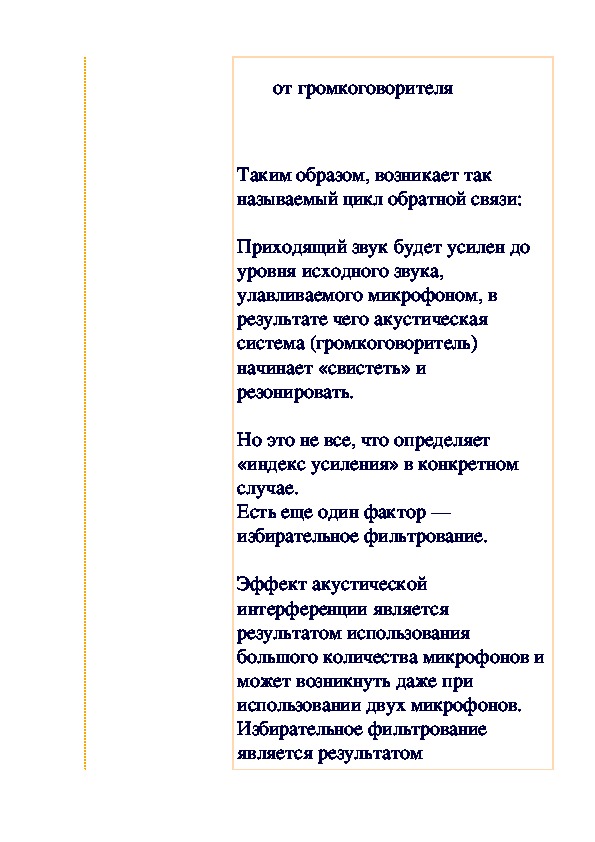 от громкоговорителя

Таким образом, возникает так называемый цикл обратной связи:

Приходящий звук будет усилен до уровня исходного звука, улавливаемого микрофоном, в результате чего акустическая система (громкоговоритель) начинает «свистеть» и резонировать.

Но это не все, что определяет «индекс усиления» в конкретном случае.
Есть еще один фактор — избирательное фильтрование.

Эффект акустической интерференции является результатом использования большого количества микрофонов и может возникнуть даже при использовании двух микрофонов.
Избирательное фильтрование является результатом